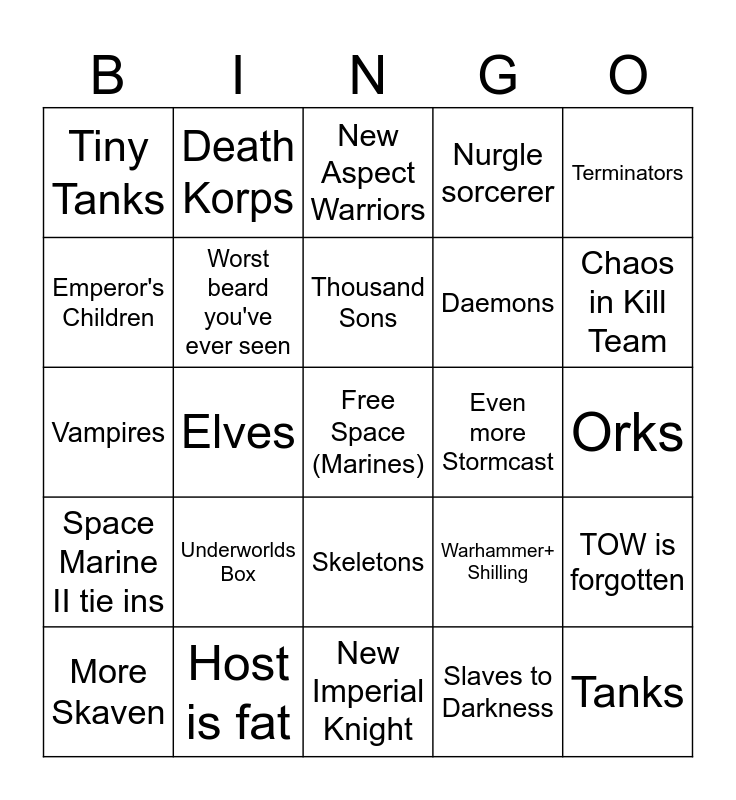 | B | I | N | G | O |
|---|---|---|---|---|
| Tiny Tanks | Death Korps | New Aspect Warriors | Nurgle sorcerer | Terminators |
| Emperor's Children | Worst beard you've ever seen | Thousand Sons | Daemons | Chaos in Kill Team |
| Vampires | Elves | Free Space (Marines) | Even more Stormcast | Orks |
| Space Marine II tie ins | Underworlds Box | Skeletons | Warhammer+ Shilling | TOW is forgotten |
| More Skaven | Host is fat | New Imperial Knight | Slaves to Darkness | Tanks |